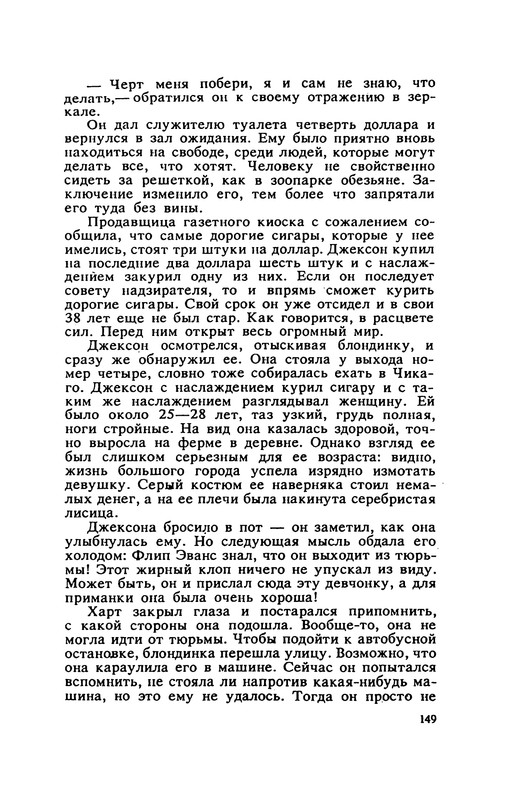 — Черт меня побери, я и сам не знаю, что делать,— обратился он к своему отражению в зеркале.

Он дал служителю туалета четверть доллара и вернулся в зал ожидания. Ему было приятно вновь находиться на свободе, среди людей, которые могут делать все, что хотят. Человеку не свойственно сидеть за решеткой, как в зоопарке обезьяне. Заключение изменило его, тем более что запрятали его туда без вины.

Продавщица газетного киоска с сожалением сообщила, что самые дорогие сигары, которые у нее имелись, стоят три штуки на доллар. Джексон купил на последние два доллара шесть штук и с наслаждением закурил одну из них. Если он последует совету надзирателя, то и впрямь сможет курить дорогие сигары. Свой срок он уже отсидел и в свои 38 лет еще не был стар. Как говорится, в расцвете сил. Перед ним открыт весь огромный мир.

Джексон осмотрелся, отыскивая блондинку, и сразу же обнаружил ее. Она стояла у выхода номер четыре, словно тоже собиралась ехать в Чикаго. Джексон с наслаждением курил сигару и с таким же наслаждением разглядывал женщину. Ей было около 25—28 лет, таз узкий, грудь полная, ноги стройные. На вид она казалась здоровой, точно выросла на ферме в деревне. Однако взгляд ее был слишком серьезным для ее возраста: видно, жизнь большого города успела изрядно измотать девушку. Серый костюм ее наверняка стоил немалых денег, а на ее плечи была накинута серебристая лисица.

Джексона бросило в пот — он заметил, как она улыбнулась ему. Но следующая мысль обдала его холодом: Флип Эванс знал, что он выходит из тюрьмы! Этот жирный клоп ничего не упускал из виду. Может быть, он и прислал сюда эту девчонку, а для приманки она была очень хороша!

Харт закрыл глаза и постарался припомнить, с какой стороны она подошла. Вообще-то, она не могла идти от тюрьмы. Чтобы подойти к автобусной остановке, блондинка перешла улицу. Возможно, что она караулила его в машине. Сейчас он попытался вспомнить, не стояла ли напротив какая-нибудь машина, но это ему не удалось. Тогда он просто не

149